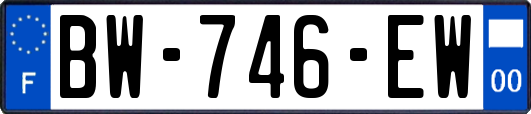 F
BW-746-EW
00